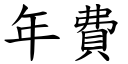 年費